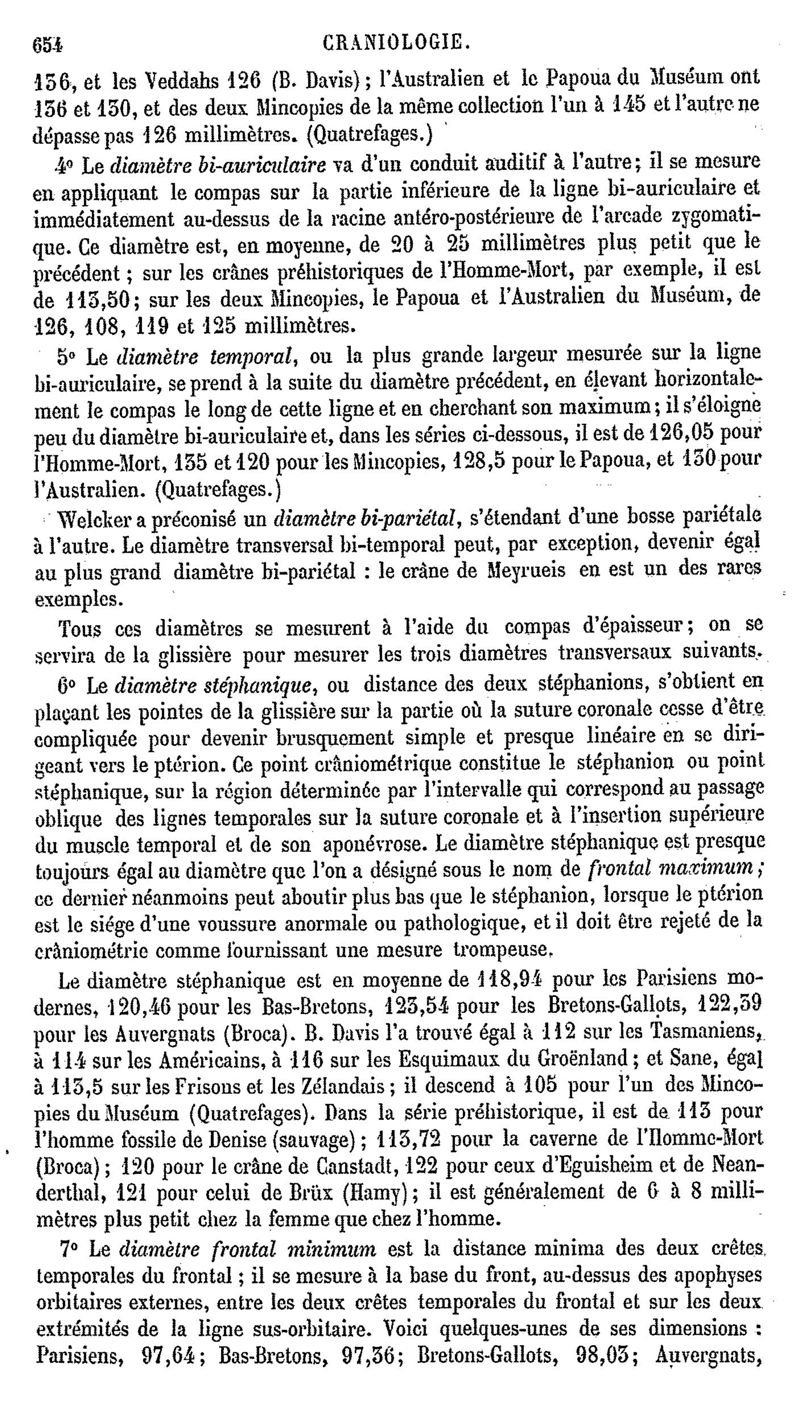 654 CRANIOLOGIE.

136, et les Veddahs 126 (B. Davis); l'Australien et le Papoua du Muséum ont 136 et 130, et des deux Mincopies de la même collection l'un à 145 et l'autre ne dépasse pas 126 millimètres. (Quatrefages.)

4° Le diamètre bi-auriculaire va d'un conduit auditif à l'autre; il se mesure en appliquant le compas sur la partie inférieure de la ligne bi-auriculaire et immédiatement au-dessus de la racine antéro-postérieure de l'arcade zygomatique. Ce diamètre est, en moyenne, de 20 à 25 millimètres plus petit que le précédent; sur les crânes préhistoriques de l'Homme-Mort, par exemple, il est de 113,50; sur les deux Mincopies, le Papoua et l'Australien du Muséum, de 126, 108, 119 et 125 millimètres.

5° Le diamètre temporal, ou la plus grande largeur mesurée sur la ligne bi-auriculaire, se prend à la suite du diamètre précédent, en élevant horizontalement le compas le long de cette ligne et en cherchant son maximum; il s'éloigne peu du diamètre bi-auriculaire et, dans les séries ci-dessous, il est de 126,05 pour l'Homme-Mort, 135 et 120 pour les Mincopies, 128,5 pour le Papoua, et 130 pour l'Australien. (Quatrefages.)

Welcker a préconisé un diamètre bi-pariétal, s'étendant d'une bosse pariétale à l'autre. Le diamètre transversal bi-temporal peut, par exception, devenir égal au plus grand diamètre bi-pariétal : le crâne de Meyrueis en est un des rares exemples.

Tous ces diamètres se mesurent à l'aide du compas d'épaisseur; on se servira de la glissière pour mesurer les trois diamètres transversaux suivants.

6° Le diamètre stéphanique, ou distance des deux stéphanions, s'obtient en plaçant les pointes de la glissière sur la partie où la suture coronale cesse d'être compliquée pour devenir brusquement simple et presque linéaire en se dirigeant vers le ptérion. Ce point crâniométrique constitue le stéphanion ou point stéphanique, sur la région déterminée par l'intervalle qui correspond au passage oblique des lignes temporales sur la suture coronale et à l'insertion supérieure du muscle temporal et de son aponévrose. Le diamètre stéphanique est presque toujours égal au diamètre que l'on a désigné sous le nom de frontal maximum; ce dernier néanmoins peut aboutir plus bas que le stéphanion, lorsque le ptérion est le siége d'une voussure anormale ou pathologique, et il doit être rejeté de la crâniométrie comme fournissant une mesure trompeuse.

Le diamètre stéphanique est en moyenne de 118,94 pour les Parisiens modernes, 120,46 pour les Bas-Bretons, 123,54 pour les Bretons-Gallots, 122,39 pour les Auvergnats (Broca). B. Davis l'a trouvé égal à 112 sur les Tasmaniens, à 114 sur les Américains, à 116 sur les Esquimaux du Groënland; et Sane, égal à 113,5 sur les Frisons et les Zélandais; il descend à 105 pour l'un des Mincopies du Muséum (Quatrefages). Dans la série préhistorique, il est de 113 pour l'homme fossile de Denise (sauvage); 113,72 pour la caverne de l'Homme-Mort (Broca); 120 pour le crâne de Canstadt, 122 pour ceux d'Eguisheim et de Neanderthal, 121 pour celui de Brüx (Hamy); il est généralement de 6 à 8 millimètres plus petit chez la femme que chez l'homme.

7° Le diamètre frontal minimum est la distance minima des deux crêtes temporales du frontal; il se mesure à la base du front, au-dessus des apophyses orbitaires externes, entre les deux crêtes temporales du frontal et sur les deux extrémités de la ligne sus-orbitaire. Voici quelques-unes de ses dimensions : Parisiens, 97,64; Bas-Bretons, 97,36; Bretons-Gallots, 98,03; Auvergnats,